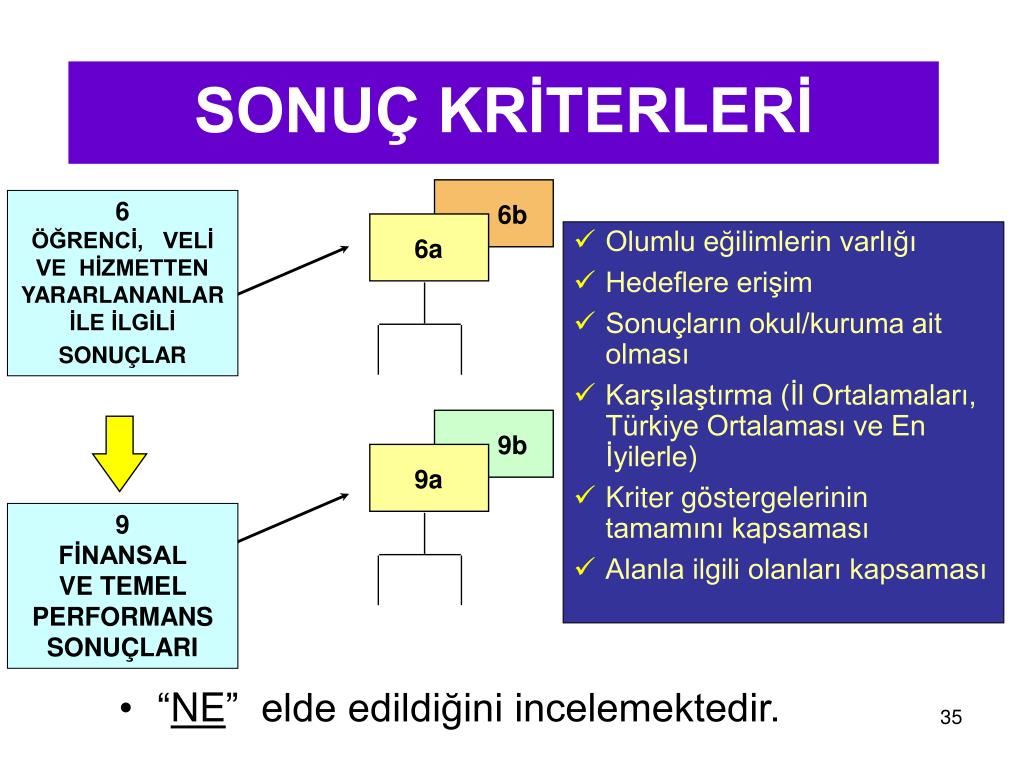 SONUÇ KRİTERLERİ

6
ÖĞRENCİ, VELİ VE HİZMETTEN YARARLANANLAR İLE İLGİLİ SONUÇLAR

9
FİNANSAL VE TEMEL PERFORMANS SONUÇLARI

6b

6a

9b

9a

✓ Olumlu eğilimlerin varlığı
✓ Hedeflere erişim
✓ Sonuçların okul/kuruma ait olması
✓ Karşılaştırma (İl Ortalamaları, Türkiye Ortalaması ve En İyilerle)
✓ Kriter göstergelerinin tamamını kapsaması
✓ Alanla ilgili olanları kapsaması

• “NE” elde edildiğini incelemektedir.

35